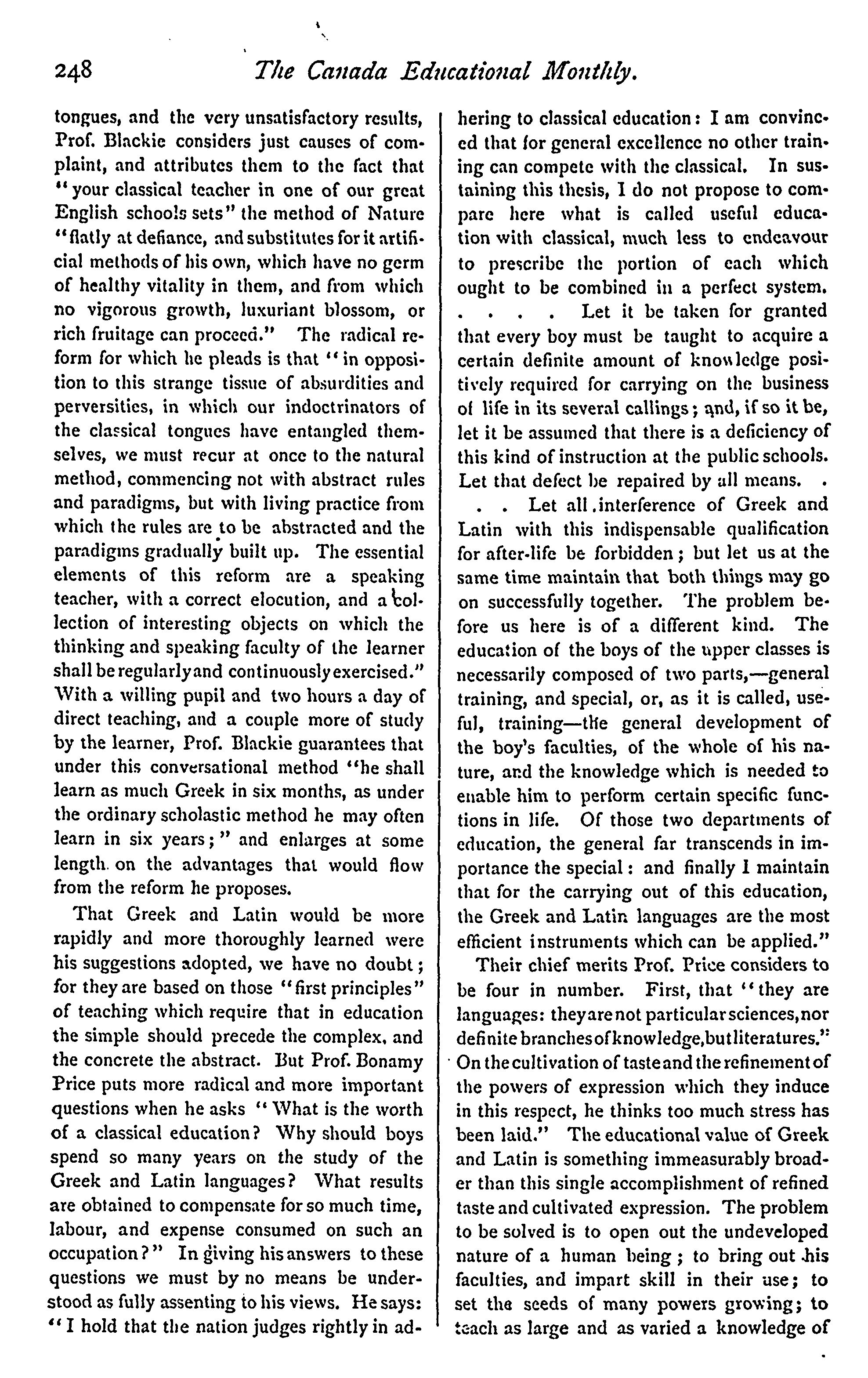 248 The Canada Educational Monthly.

tongues, and the very unsatisfactory results, Prof. Blackie considers just causes of complaint, and attributes them to the fact that "your classical teacher in one of our great English schools sets" the method of Nature "flatly at defiance, and substitutes for it artificial methods of his own, which have no germ of healthy vitality in them, and from which no vigorous growth, luxuriant blossom, or rich fruitage can proceed." The radical reform for which he pleads is that "in opposition to this strange tissue of absurdities and perversities, in which our indoctrinators of the classical tongues have entangled themselves, we must recur at once to the natural method, commencing not with abstract rules and paradigms, but with living practice from which the rules are to be abstracted and the paradigms gradually built up. The essential elements of this reform are a speaking teacher, with a correct elocution, and a collection of interesting objects on which the thinking and speaking faculty of the learner shall be regularly and continuously exercised." With a willing pupil and two hours a day of direct teaching, and a couple more of study by the learner, Prof. Blackie guarantees that under this conversational method "he shall learn as much Greek in six months, as under the ordinary scholastic method he may often learn in six years;" and enlarges at some length on the advantages that would flow from the reform he proposes.

That Greek and Latin would be more rapidly and more thoroughly learned were his suggestions adopted, we have no doubt; for they are based on those "first principles" of teaching which require that in education the simple should precede the complex, and the concrete the abstract. But Prof. Bonamy Price puts more radical and more important questions when he asks "What is the worth of a classical education? Why should boys spend so many years on the study of the Greek and Latin languages? What results are obtained to compensate for so much time, labour, and expense consumed on such an occupation?" In giving his answers to these questions we must by no means be understood as fully assenting to his views. He says: "I hold that the nation judges rightly in adhering to classical education: I am convinced that for general excellence no other training can compete with the classical. In sustaining this thesis, I do not propose to compare here what is called useful education with classical, much less to endeavour to prescribe the portion of each which ought to be combined in a perfect system. . . . . Let it be taken for granted that every boy must be taught to acquire a certain definite amount of knowledge positively required for carrying on the business of life in its several callings; and, if so it be, let it be assumed that there is a deficiency of this kind of instruction at the public schools. Let that defect be repaired by all means. . . . Let all interference of Greek and Latin with this indispensable qualification for after-life be forbidden; but let us at the same time maintain that both things may go on successfully together. The problem before us here is of a different kind. The education of the boys of the upper classes is necessarily composed of two parts,—general training, and special, or, as it is called, useful, training—the general development of the boy's faculties, of the whole of his nature, and the knowledge which is needed to enable him to perform certain specific functions in life. Of those two departments of education, the general far transcends in importance the special: and finally I maintain that for the carrying out of this education, the Greek and Latin languages are the most efficient instruments which can be applied."

Their chief merits Prof. Price considers to be four in number. First, that "they are languages: they are not particular sciences, nor definite branches of knowledge, but literatures." On the cultivation of taste and the refinement of the powers of expression which they induce in this respect, he thinks too much stress has been laid." The educational value of Greek and Latin is something immeasurably broader than this single accomplishment of refined taste and cultivated expression. The problem to be solved is to open out the undeveloped nature of a human being; to bring out his faculties, and impart skill in their use; to set the seeds of many powers growing; to teach as large and as varied a knowledge of